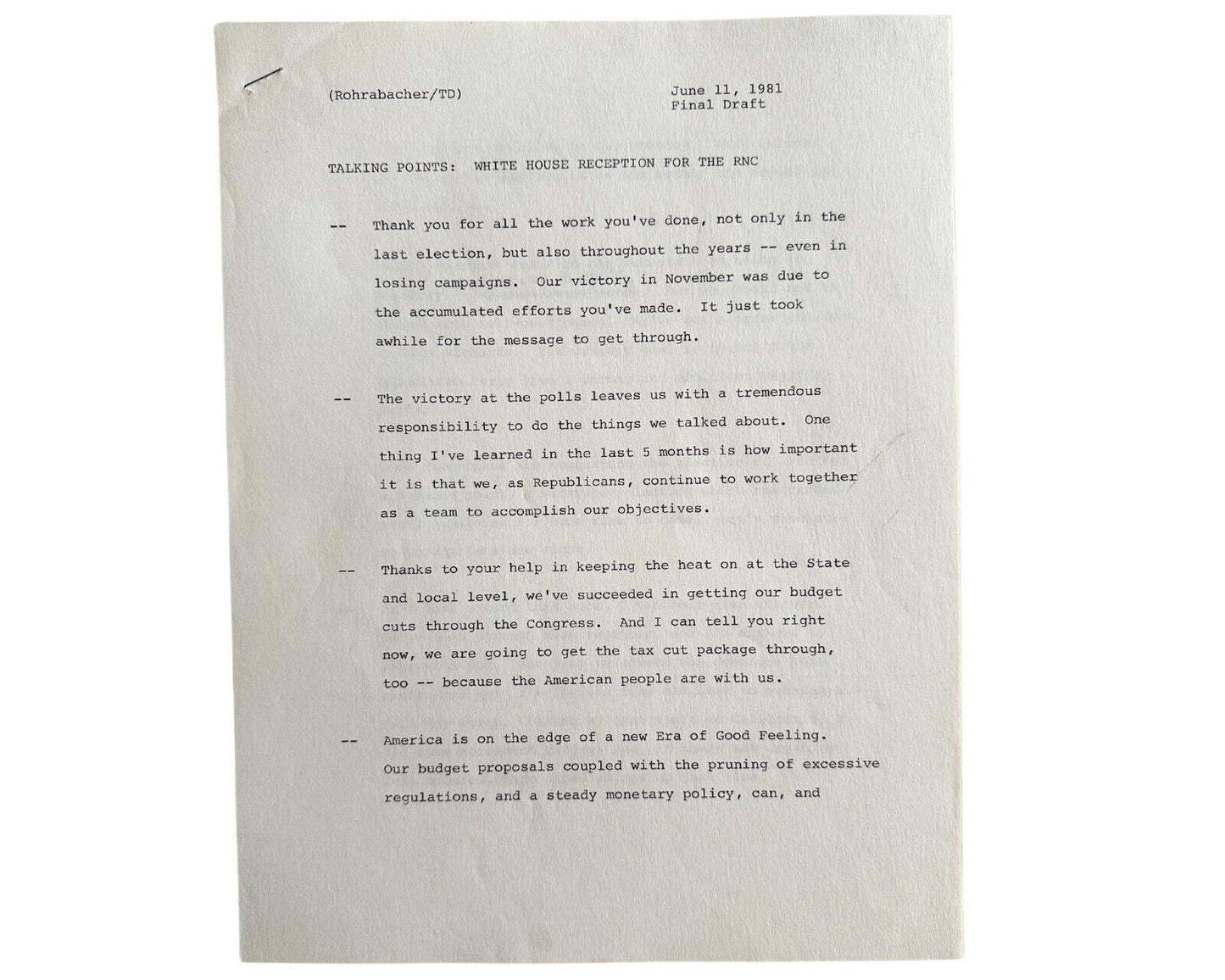 (Rohrabacher/TD)

June 11, 1981
Final Draft

TALKING POINTS: WHITE HOUSE RECEPTION FOR THE RNC

-- Thank you for all the work you've done, not only in the last election, but also throughout the years -- even in losing campaigns. Our victory in November was due to the accumulated efforts you've made. It just took awhile for the message to get through.

-- The victory at the polls leaves us with a tremendous responsibility to do the things we talked about. One thing I've learned in the last 5 months is how important it is that we, as Republicans, continue to work together as a team to accomplish our objectives.

-- Thanks to your help in keeping the heat on at the State and local level, we've succeeded in getting our budget cuts through the Congress. And I can tell you right now, we are going to get the tax cut package through, too -- because the American people are with us.

-- America is on the edge of a new Era of Good Feeling. Our budget proposals coupled with the pruning of excessive regulations, and a steady monetary policy, can, and